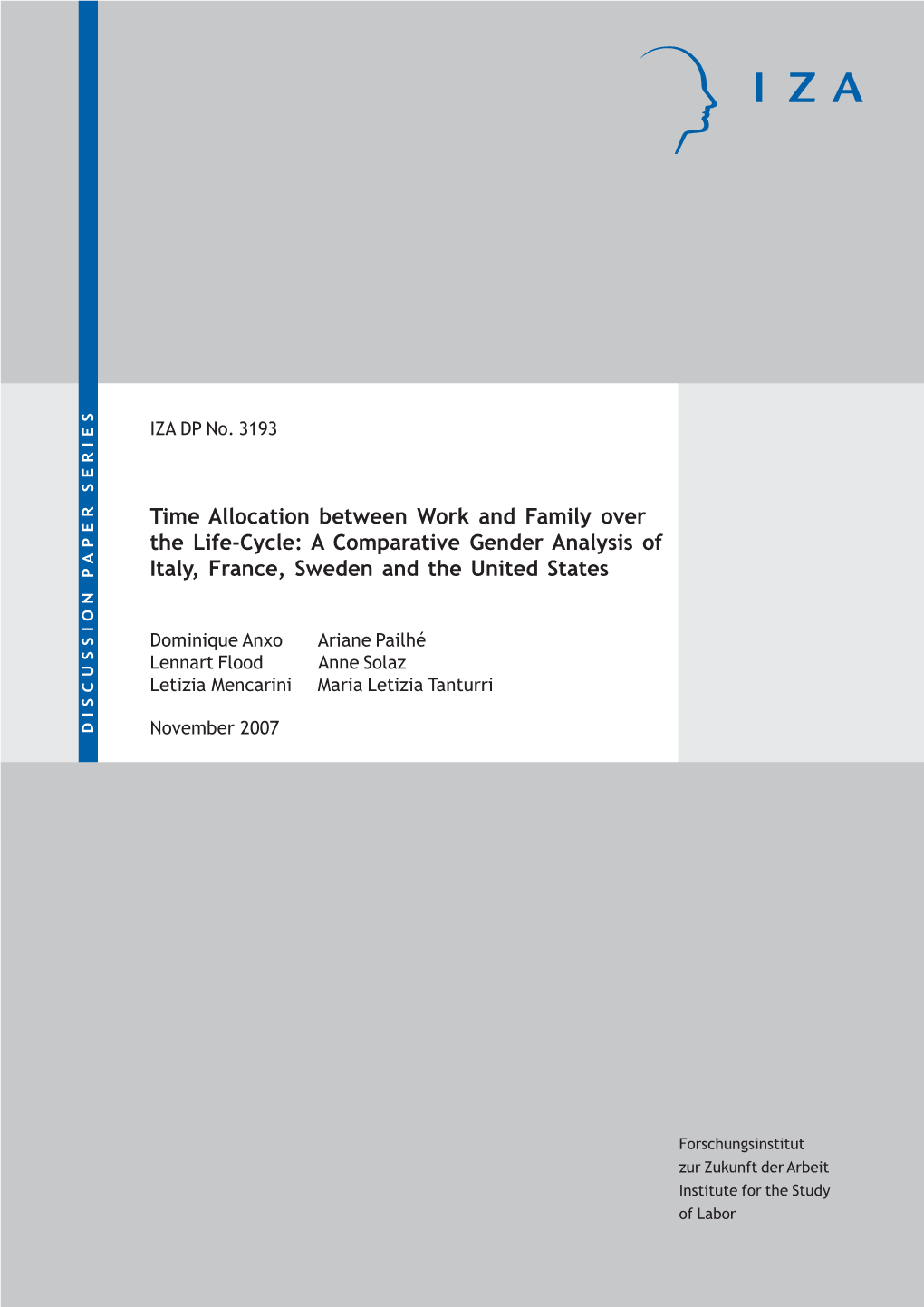 IZA

DISCUSSION PAPER SERIES

IZA DP No. 3193

Time Allocation between Work and Family over the Life-Cycle: A Comparative Gender Analysis of Italy, France, Sweden and the United States

Dominique Anxo
Lennart Flood
Letizia Mencarini
Ariane Pailhé
Anne Solaz
Maria Letizia Tanturri

November 2007

Forschungsinstitut
zur Zukunft der Arbeit
Institute for the Study
of Labor